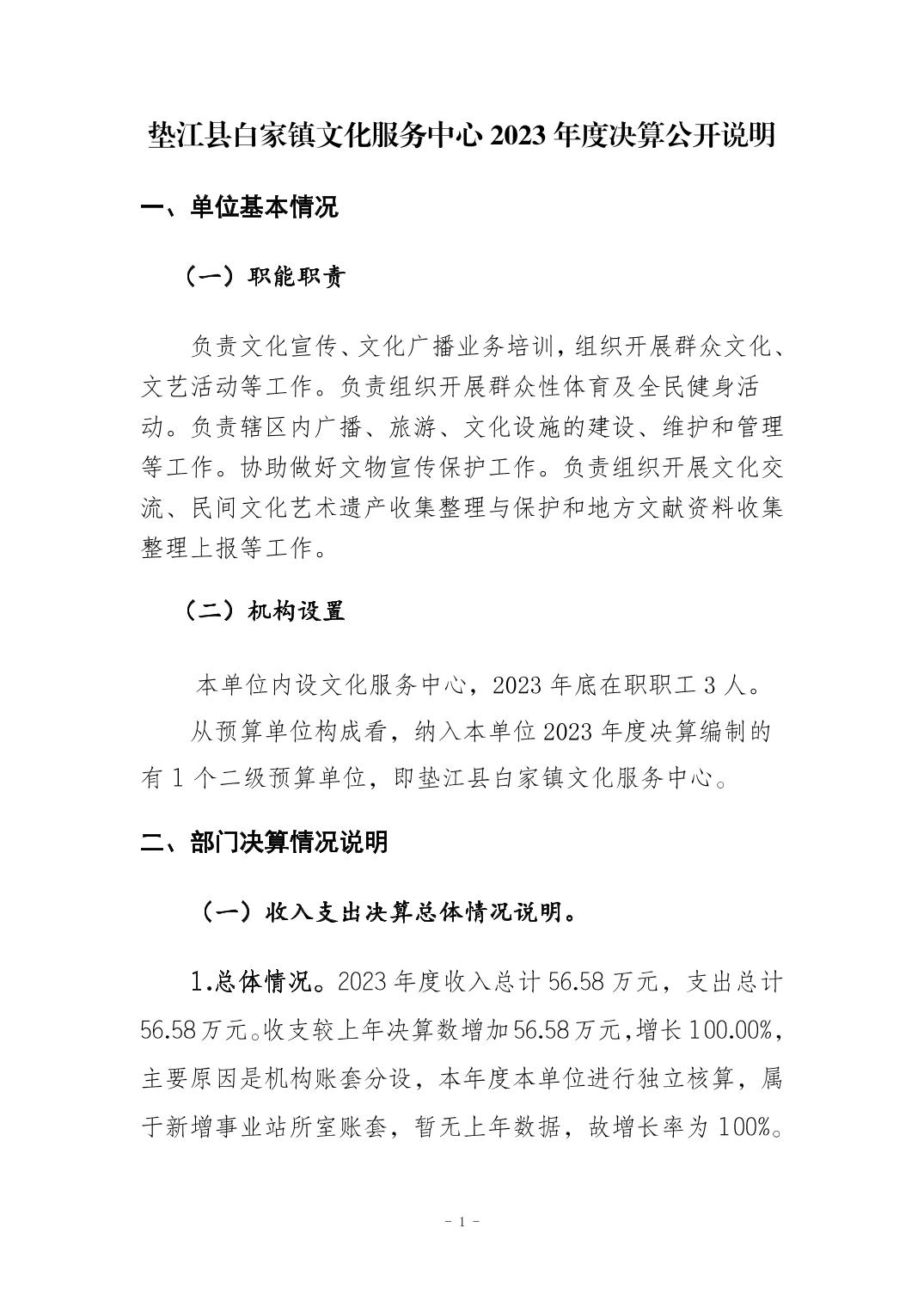 垫江县白家镇文化服务中心 2023 年度决算公开说明

一、单位基本情况

（一）职能职责

负责文化宣传、文化广播业务培训，组织开展群众文化、文艺活动等工作。负责组织开展群众性体育及全民健身活动。负责辖区内广播、旅游、文化设施的建设、维护和管理等工作。协助做好文物宣传保护工作。负责组织开展文化交流、民间文化艺术遗产收集整理与保护和地方文献资料收集整理上报等工作。

（二）机构设置

本单位内设文化服务中心，2023 年底在职职工 3 人。

从预算单位构成看，纳入本单位 2023 年度决算编制的有 1 个二级预算单位，即垫江县白家镇文化服务中心。

二、部门决算情况说明

（一）收入支出决算总体情况说明。

1.总体情况。2023 年度收入总计 56.58 万元，支出总计 56.58 万元。收支较上年决算数增加 56.58 万元，增长 100.00%，主要原因是机构账套分设，本年度本单位进行独立核算，属于新增事业站所室账套，暂无上年数据，故增长率为 100%。

- 1 -